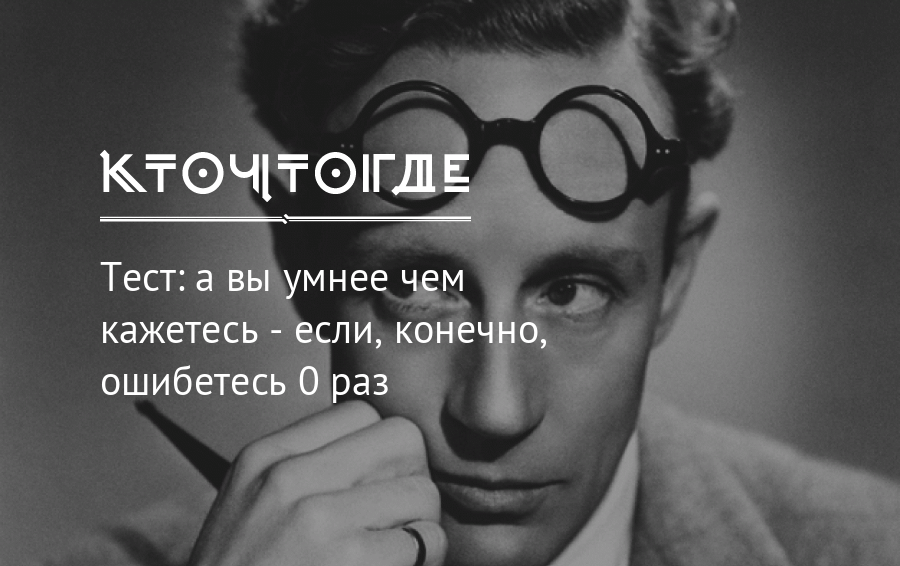 КТОЧТОГДЕ

Тест: а вы умнее чем кажетесь - если, конечно, ошибетесь 0 раз